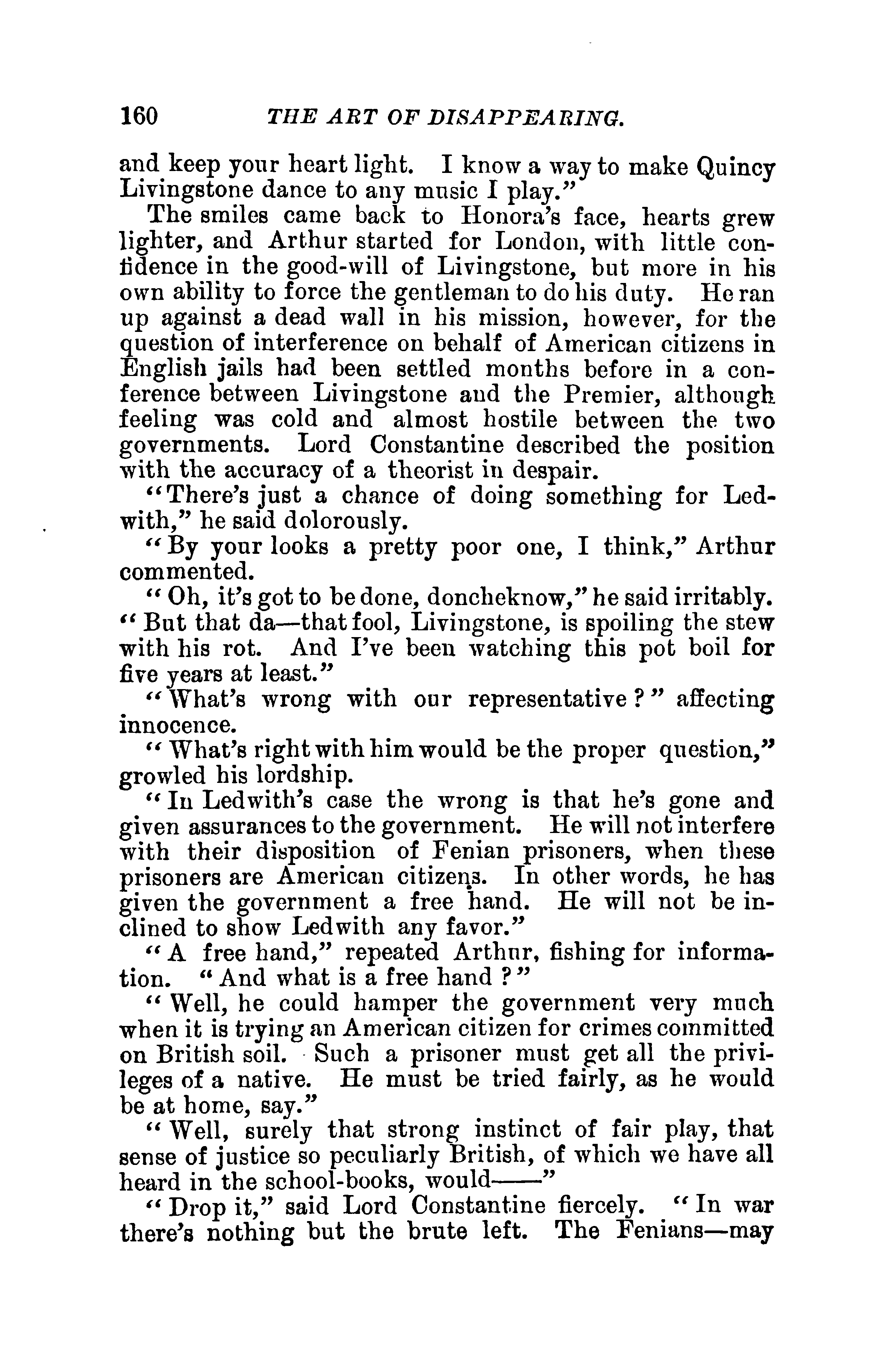 160 THE ART OF DISAPPEARING.

and keep your heart light. I know a way to make Quincy Livingstone dance to any music I play."

The smiles came back to Honora's face, hearts grew lighter, and Arthur started for London, with little confidence in the good-will of Livingstone, but more in his own ability to force the gentleman to do his duty. He ran up against a dead wall in his mission, however, for the question of interference on behalf of American citizens in English jails had been settled months before in a conference between Livingstone and the Premier, although feeling was cold and almost hostile between the two governments. Lord Constantine described the position with the accuracy of a theorist in despair.

"There's just a chance of doing something for Ledwith," he said dolorously.

"By your looks a pretty poor one, I think," Arthur commented.

"Oh, it's got to be done, doncheknow," he said irritably. "But that da—that fool, Livingstone, is spoiling the stew with his rot. And I've been watching this pot boil for five years at least."

"What's wrong with our representative?" affecting innocence.

"What's right with him would be the proper question," growled his lordship.

"In Ledwith's case the wrong is that he's gone and given assurances to the government. He will not interfere with their disposition of Fenian prisoners, when these prisoners are American citizens. In other words, he has given the government a free hand. He will not be inclined to show Ledwith any favor."

"A free hand," repeated Arthur, fishing for information. "And what is a free hand?"

"Well, he could hamper the government very much when it is trying an American citizen for crimes committed on British soil. Such a prisoner must get all the privileges of a native. He must be tried fairly, as he would be at home, say."

"Well, surely that strong instinct of fair play, that sense of justice so peculiarly British, of which we have all heard in the school-books, would——"

"Drop it," said Lord Constantine fiercely. "In war there's nothing but the brute left. The Fenians—may